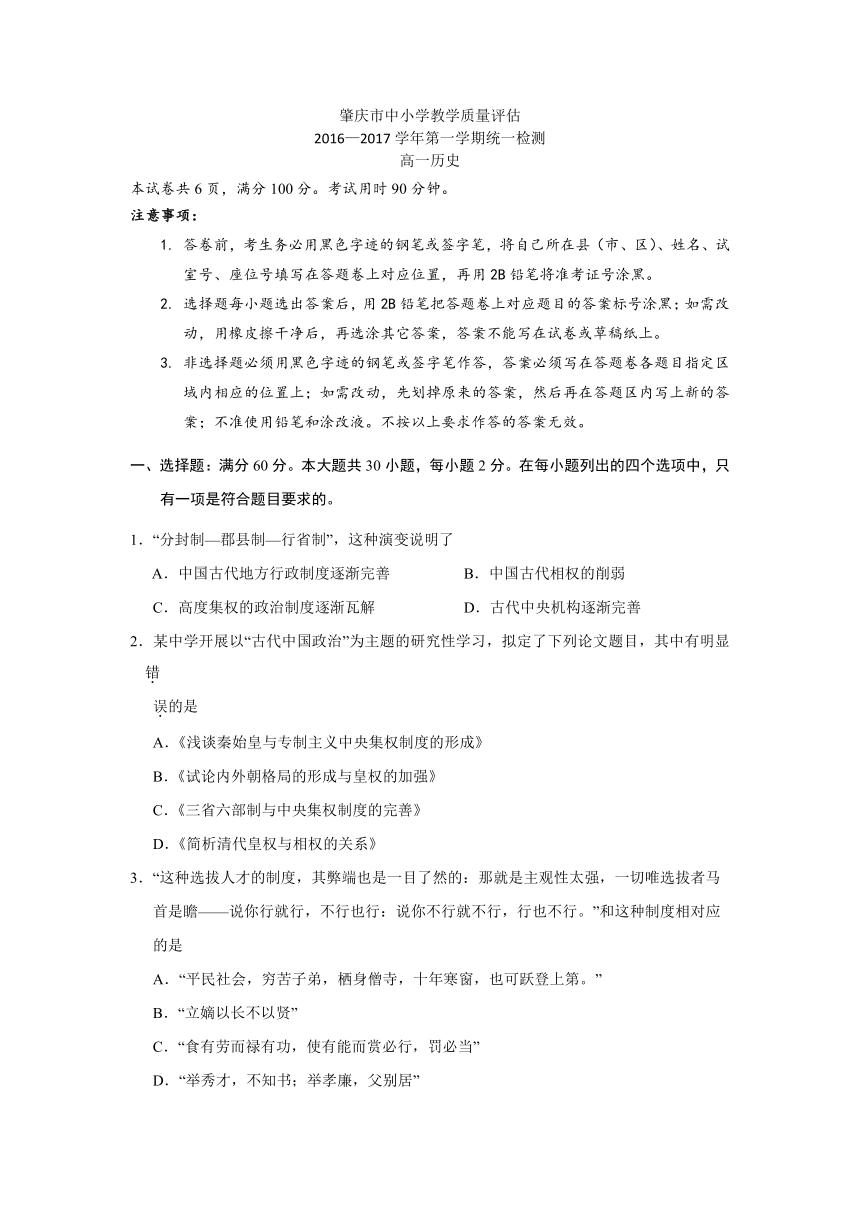 肇庆市中小学教学质量评估
2016—2017 学年第一学期统一检测
高一历史

本试卷共 6 页，满分 100 分。考试用时 90 分钟。

注意事项：

1. 答卷前，考生务必用黑色字迹的钢笔或签字笔，将自己所在县（市、区）、姓名、试室号、座位号填写在答题卷上对应位置，再用 2B 铅笔将准考证号涂黑。

2. 选择题每小题选出答案后，用 2B 铅笔把答题卷上对应题目的答案标号涂黑；如需改动，用橡皮擦干净后，再选涂其它答案，答案不能写在试卷或草稿纸上。

3. 非选择题必须用黑色字迹的钢笔或签字笔作答，答案必须写在答题卷各题目指定区域内相应的位置上；如需改动，先划掉原来的答案，然后再在答题区内写上新的答案；不准使用铅笔和涂改液。不按以上要求作答的答案无效。

一、选择题：满分 60 分。本大题共 30 小题，每小题 2 分。在每小题列出的四个选项中，只有一项是符合题目要求的。

1．“分封制—郡县制—行省制”，这种演变说明了

A．中国古代地方行政制度逐渐完善　　B．中国古代相权的削弱

C．高度集权的政治制度逐渐瓦解　　D．古代中央机构逐渐完善

2．某中学开展以“古代中国政治”为主题的研究性学习，拟定了下列论文题目，其中有明显错误的是

A．《浅谈秦始皇与专制主义中央集权制度的形成》

B．《试论内外朝格局的形成与皇权的加强》

C．《三省六部制与中央集权制度的完善》

D．《简析清代皇权与相权的关系》

3．“这种选拔人才的制度，其弊端也是一目了然的：那就是主观性太强，一切唯选拔者马首是瞻——说你行就行，不行也行：说你不行就不行，行也不行。”和这种制度相对应的是

A．“平民社会，穷苦子弟，栖身僧寺，十年寒窗，也可跃登上第。”

B．“立嫡以长不以贤”

C．“食有劳而禄有功，使有能而赏必行，罚必当”

D．“举秀才，不知书；举孝廉，父别居”